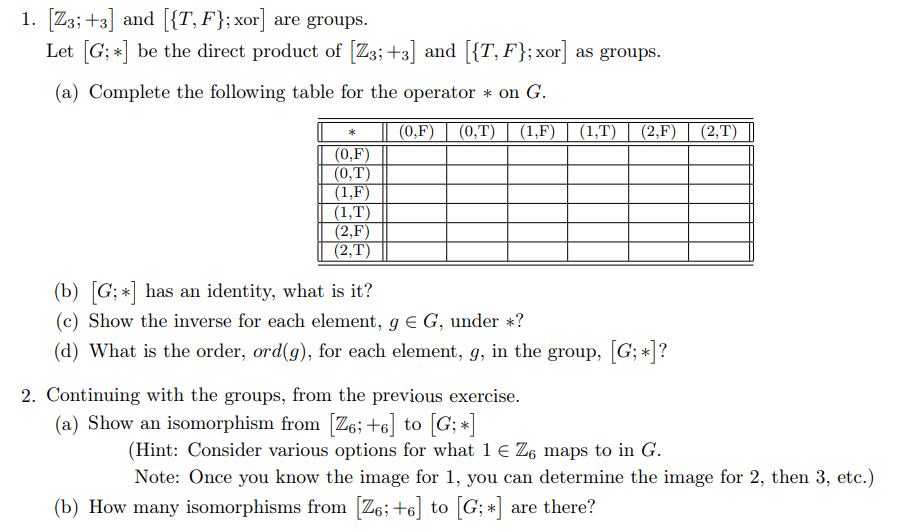 1. $[\mathbb{Z}_3; +_3]$ and $[\{T, F\}; \text{xor}]$ are groups.
Let $[G; *]$ be the direct product of $[\mathbb{Z}_3; +_3]$ and $[\{T, F\}; \text{xor}]$ as groups.

(a) Complete the following table for the operator $*$ on $G$.

| $*$ | (0,F) | (0,T) | (1,F) | (1,T) | (2,F) | (2,T) |
|---|---|---|---|---|---|---|
| (0,F) | | | | | | |
| (0,T) | | | | | | |
| (1,F) | | | | | | |
| (1,T) | | | | | | |
| (2,F) | | | | | | |
| (2,T) | | | | | | |

(b) $[G; *]$ has an identity, what is it?
(c) Show the inverse for each element, $g \in G$, under $*$?
(d) What is the order, $ord(g)$, for each element, $g$, in the group, $[G; *]$?

2. Continuing with the groups, from the previous exercise.
(a) Show an isomorphism from $[\mathbb{Z}_6; +_6]$ to $[G; *]$
(Hint: Consider various options for what $1 \in \mathbb{Z}_6$ maps to in $G$.
Note: Once you know the image for 1, you can determine the image for 2, then 3, etc.)
(b) How many isomorphisms from $[\mathbb{Z}_6; +_6]$ to $[G; *]$ are there?